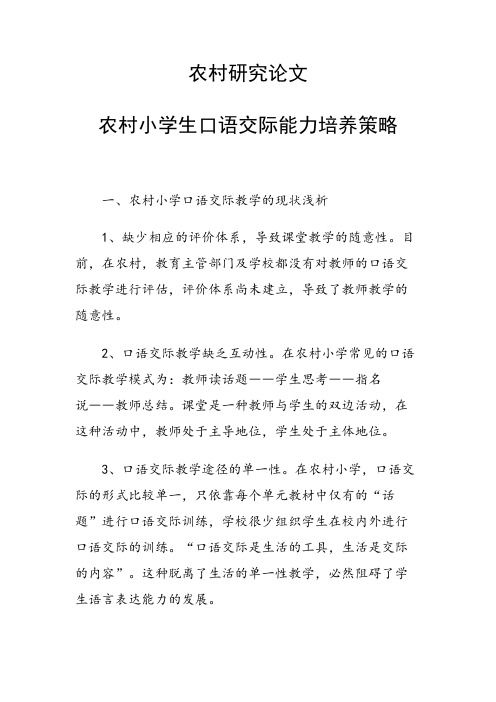 农村研究论文

农村小学生口语交际能力培养策略

一、农村小学口语交际教学的现状浅析

1、缺少相应的评价体系，导致课堂教学的随意性。目前，在农村，教育主管部门及学校都没有对教师的口语交际教学进行评估，评价体系尚未建立，导致了教师教学的随意性。

2、口语交际教学缺乏互动性。在农村小学常见的口语交际教学模式为：教师读话题——学生思考——指名说——教师总结。课堂是一种教师与学生的双边活动，在这种活动中，教师处于主导地位，学生处于主体地位。

3、口语交际教学途径的单一性。在农村小学，口语交际的形式比较单一，只依靠每个单元教材中仅有的“话题”进行口语交际训练，学校很少组织学生在校内外进行口语交际的训练。“口语交际是生活的工具，生活是交际的内容”。这种脱离了生活的单一性教学，必然阻碍了学生语言表达能力的发展。